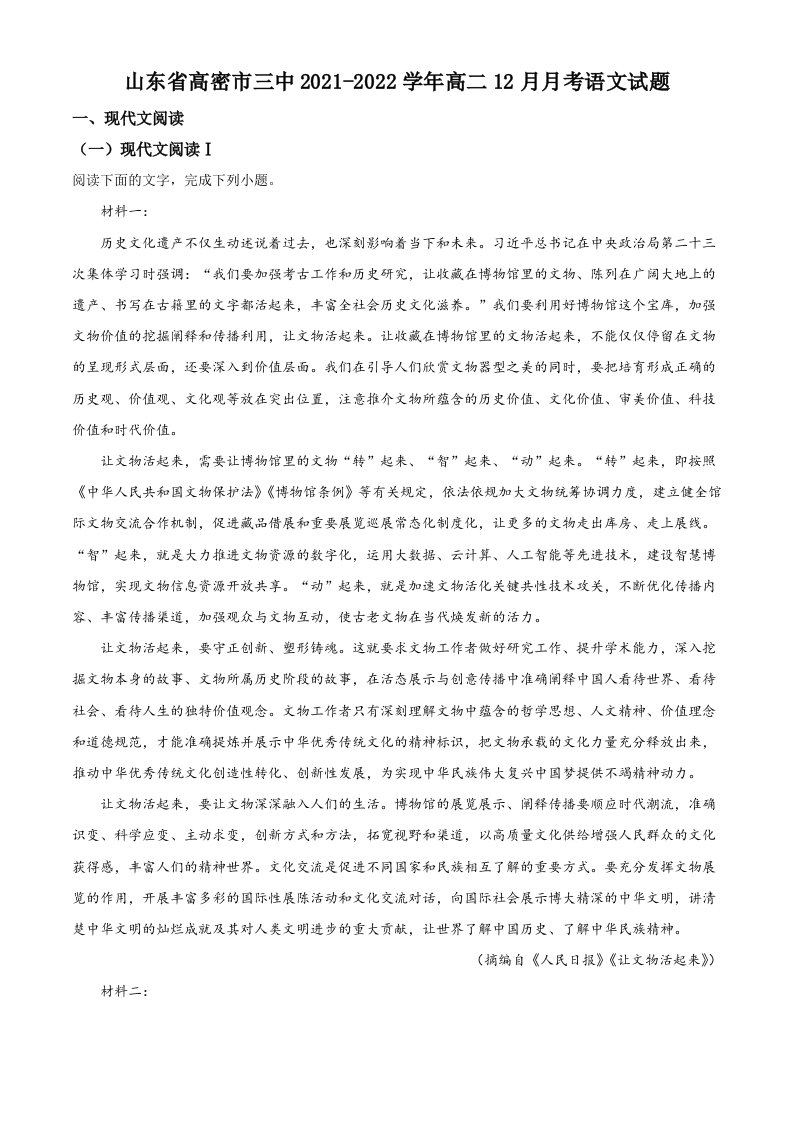 山东省高密市三中2021-2022学年高二12月月考语文试题

一、现代文阅读

（一）现代文阅读Ⅰ

阅读下面的文字，完成下列小题。

材料一：

历史文化遗产不仅生动述说着过去，也深刻影响着当下和未来。习近平总书记在中央政治局第二十三次集体学习时强调：“我们要加强考古工作和历史研究，让收藏在博物馆里的文物、陈列在广阔大地上的遗产、书写在古籍里的文字都活起来，丰富全社会历史文化滋养。”我们要利用好博物馆这个宝库，加强文物价值的挖掘阐释和传播利用，让文物活起来。让收藏在博物馆里的文物活起来，不能仅仅停留在文物的呈现形式层面，还要深入到价值层面。我们在引导人们欣赏文物器型之美的同时，要把培育形成正确的历史观、价值观、文化观等放在突出位置，注意推介文物所蕴含的历史价值、文化价值、审美价值、科技价值和时代价值。

让文物活起来，需要让博物馆里的文物“转”起来、“智”起来、“动”起来。“转”起来，即按照《中华人民共和国文物保护法》《博物馆条例》等有关规定，依法依规加大文物统筹协调力度，建立健全馆际文物交流合作机制，促进藏品借展和重要展览巡展常态化制度化，让更多的文物走出库房、走上展线。“智”起来，就是大力推进文物资源的数字化，运用大数据、云计算、人工智能等先进技术，建设智慧博物馆，实现文物信息资源开放共享。“动”起来，就是加速文物活化关键共性技术攻关，不断优化传播内容、丰富传播渠道，加强观众与文物互动，使古老文物在当代焕发新的活力。

让文物活起来，要守正创新、塑形铸魂。这就要求文物工作者做好研究工作、提升学术能力，深入挖掘文物本身的故事、文物所属历史阶段的故事，在活态展示与创意传播中准确阐释中国人看待世界、看待社会、看待人生的独特价值观念。文物工作者只有深刻理解文物中蕴含的哲学思想、人文精神、价值理念和道德规范，才能准确提炼并展示中华优秀传统文化的精神标识，把文物承载的文化力量充分释放出来，推动中华优秀传统文化创造性转化、创新性发展，为实现中华民族伟大复兴中国梦提供不竭精神动力。

让文物活起来，要让文物深深融入人们的生活。博物馆的展览展示、阐释传播要顺应时代潮流，准确识变、科学应变、主动求变，创新方式和方法，拓宽视野和渠道，以高质量文化供给增强人民群众的文化获得感，丰富人们的精神世界。文化交流是促进不同国家和民族相互了解的重要方式。要充分发挥文物展览的作用，开展丰富多彩的国际性展陈活动和文化交流对话，向国际社会展示博大精深的中华文明，讲清楚中华文明的灿烂成就及其对人类文明进步的重大贡献，让世界了解中国历史、了解中华民族精神。

（摘编自《人民日报》《让文物活起来》）

材料二：